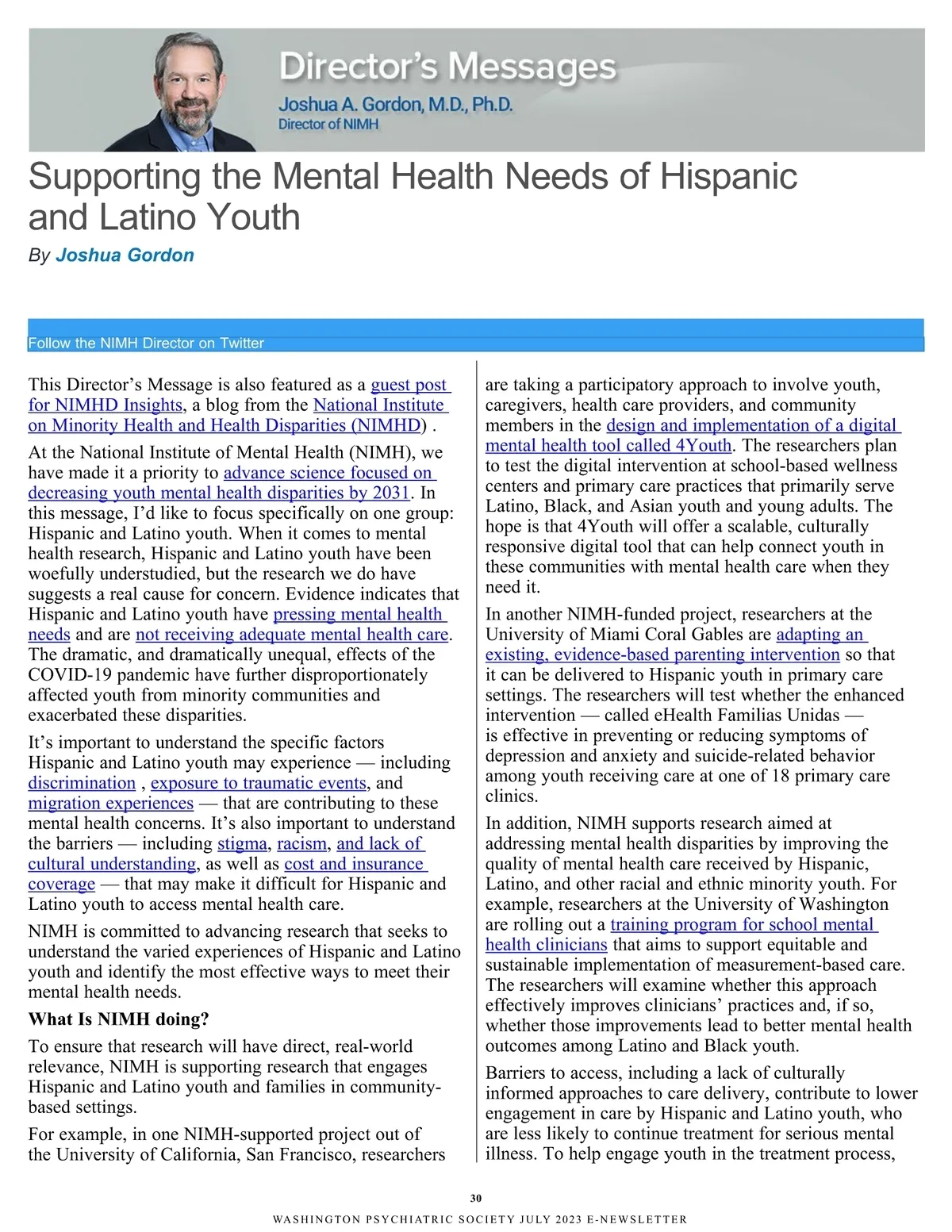 Director's Messages
Joshua A. Gordon, M.D., Ph.D.
Director of NIMH

Supporting the Mental Health Needs of Hispanic and Latino Youth

By Joshua Gordon

Follow the NIMH Director on Twitter

This Director's Message is also featured as a guest post for NIMHD Insights, a blog from the National Institute on Minority Health and Health Disparities (NIMHD) .

At the National Institute of Mental Health (NIMH), we have made it a priority to advance science focused on decreasing youth mental health disparities by 2031. In this message, I'd like to focus specifically on one group: Hispanic and Latino youth. When it comes to mental health research, Hispanic and Latino youth have been woefully understudied, but the research we do have suggests a real cause for concern. Evidence indicates that Hispanic and Latino youth have pressing mental health needs and are not receiving adequate mental health care. The dramatic, and dramatically unequal, effects of the COVID-19 pandemic have further disproportionately affected youth from minority communities and exacerbated these disparities.

It's important to understand the specific factors Hispanic and Latino youth may experience — including discrimination , exposure to traumatic events, and migration experiences — that are contributing to these mental health concerns. It's also important to understand the barriers — including stigma, racism, and lack of cultural understanding, as well as cost and insurance coverage — that may make it difficult for Hispanic and Latino youth to access mental health care.

NIMH is committed to advancing research that seeks to understand the varied experiences of Hispanic and Latino youth and identify the most effective ways to meet their mental health needs.

What Is NIMH doing?

To ensure that research will have direct, real-world relevance, NIMH is supporting research that engages Hispanic and Latino youth and families in community-based settings.

For example, in one NIMH-supported project out of the University of California, San Francisco, researchers are taking a participatory approach to involve youth, caregivers, health care providers, and community members in the design and implementation of a digital mental health tool called 4Youth. The researchers plan to test the digital intervention at school-based wellness centers and primary care practices that primarily serve Latino, Black, and Asian youth and young adults. The hope is that 4Youth will offer a scalable, culturally responsive digital tool that can help connect youth in these communities with mental health care when they need it.

In another NIMH-funded project, researchers at the University of Miami Coral Gables are adapting an existing, evidence-based parenting intervention so that it can be delivered to Hispanic youth in primary care settings. The researchers will test whether the enhanced intervention — called eHealth Familias Unidas — is effective in preventing or reducing symptoms of depression and anxiety and suicide-related behavior among youth receiving care at one of 18 primary care clinics.

In addition, NIMH supports research aimed at addressing mental health disparities by improving the quality of mental health care received by Hispanic, Latino, and other racial and ethnic minority youth. For example, researchers at the University of Washington are rolling out a training program for school mental health clinicians that aims to support equitable and sustainable implementation of measurement-based care. The researchers will examine whether this approach effectively improves clinicians' practices and, if so, whether those improvements lead to better mental health outcomes among Latino and Black youth.

Barriers to access, including a lack of culturally informed approaches to care delivery, contribute to lower engagement in care by Hispanic and Latino youth, who are less likely to continue treatment for serious mental illness. To help engage youth in the treatment process,

30

WASHINGTON PSYCHIATRIC SOCIETY JULY 2023 E-NEWSLETTER